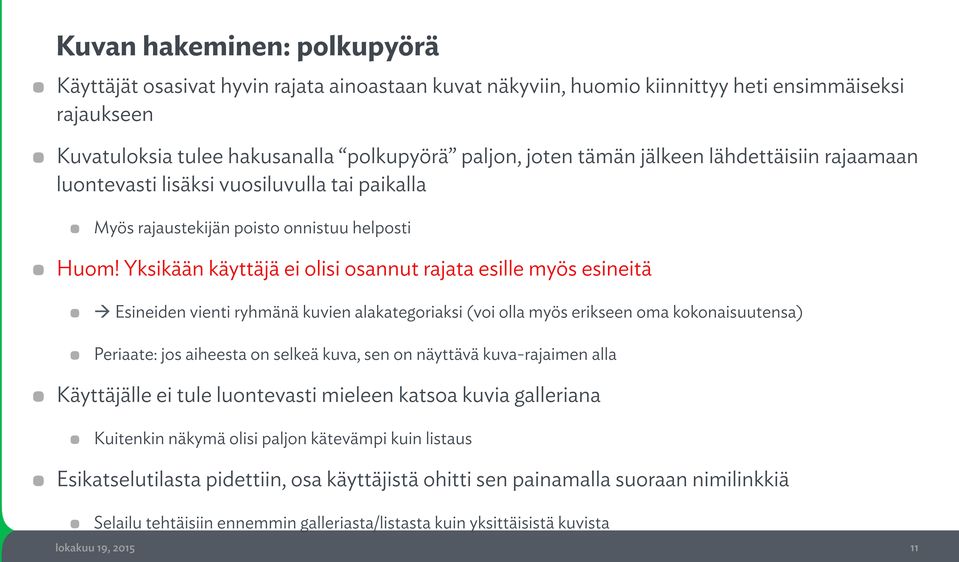 Kuvan hakeminen: polkupyörä

Käyttäjät osasivat hyvin rajata ainoastaan kuvat näkyviin, huomio kiinnittyy heti ensimmäiseksi rajaukseen

Kuvatuloksia tulee hakusanalla “polkupyörä” paljon, joten tämän jälkeen lähdettäisiin rajaamaan luontevasti lisäksi vuosiluvulla tai paikalla

Myös rajaustekijän poisto onnistuu helposti

Huom! Yksikään käyttäjä ei olisi osannut rajata esille myös esineitä

→ Esineiden vienti ryhmänä kuvien alakategoriaksi (voi olla myös erikseen oma kokonaisuutensa)

Periaate: jos aiheesta on selkeä kuva, sen on näyttävä kuva-rajaimen alla

Käyttäjälle ei tule luontevasti mieleen katsoa kuvia galleriana

Kuitenkin näkymä olisi paljon kätevämpi kuin listaus

Esikatselutilasta pidettiin, osa käyttäjistä ohitti sen painamalla suoraan nimilinkkiä

Selailu tehtäisiin ennemmin galleriasta/listasta kuin yksittäisistä kuvista

lokakuu 19, 2015

11